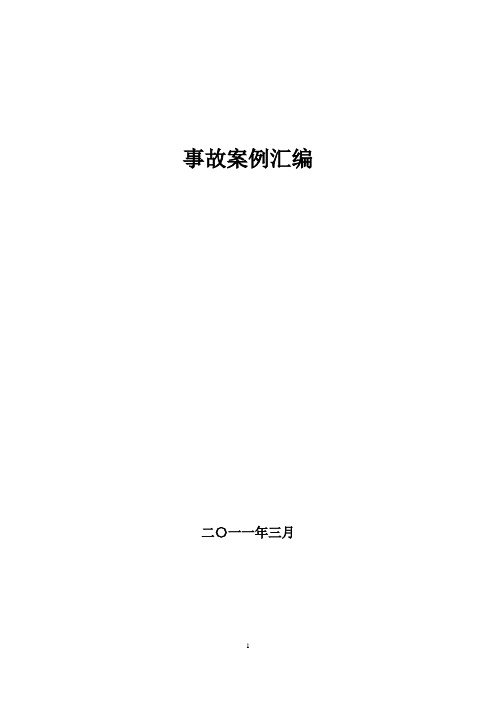 事故案例汇编

二〇一一年三月

1